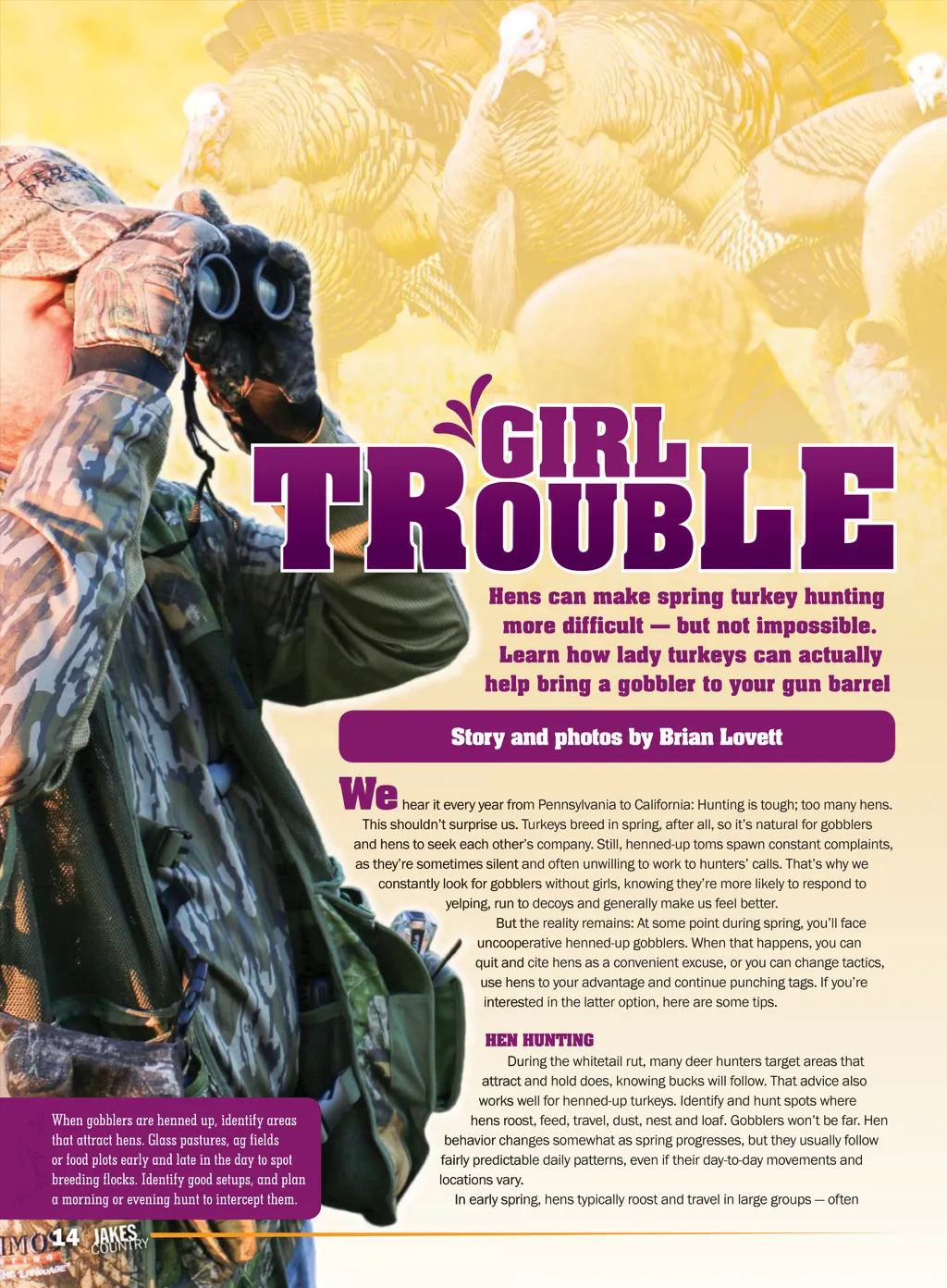 GIRL TROUBLE

Hens can make spring turkey hunting more difficult — but not impossible. Learn how lady turkeys can actually help bring a gobbler to your gun barrel

Story and photos by Brian Lovett

We hear it every year from Pennsylvania to California: Hunting is tough; too many hens. This shouldn't surprise us. Turkeys breed in spring, after all, so it's natural for gobblers and hens to seek each other's company. Still, henned-up toms spawn constant complaints, as they're sometimes silent and often unwilling to work to hunters' calls. That's why we constantly look for gobblers without girls, knowing they're more likely to respond to yelping, run to decoys and generally make us feel better.

But the reality remains: At some point during spring, you'll face uncooperative henned-up gobblers. When that happens, you can quit and cite hens as a convenient excuse, or you can change tactics, use hens to your advantage and continue punching tags. If you're interested in the latter option, here are some tips.

HEN HUNTING

During the whitetail rut, many deer hunters target areas that attract and hold does, knowing bucks will follow. That advice also works well for henned-up turkeys. Identify and hunt spots where hens roost, feed, travel, dust, nest and loaf. Gobblers won't be far. Hen behavior changes somewhat as spring progresses, but they usually follow fairly predictable daily patterns, even if their day-to-day movements and locations vary.

In early spring, hens typically roost and travel in large groups — often

When gobblers are henned up, identify areas that attract hens. Glass pastures, ag fields or food plots early and late in the day to spot breeding flocks. Identify good setups, and plan a morning or evening hunt to intercept them.

14 JAKES COUNTRY